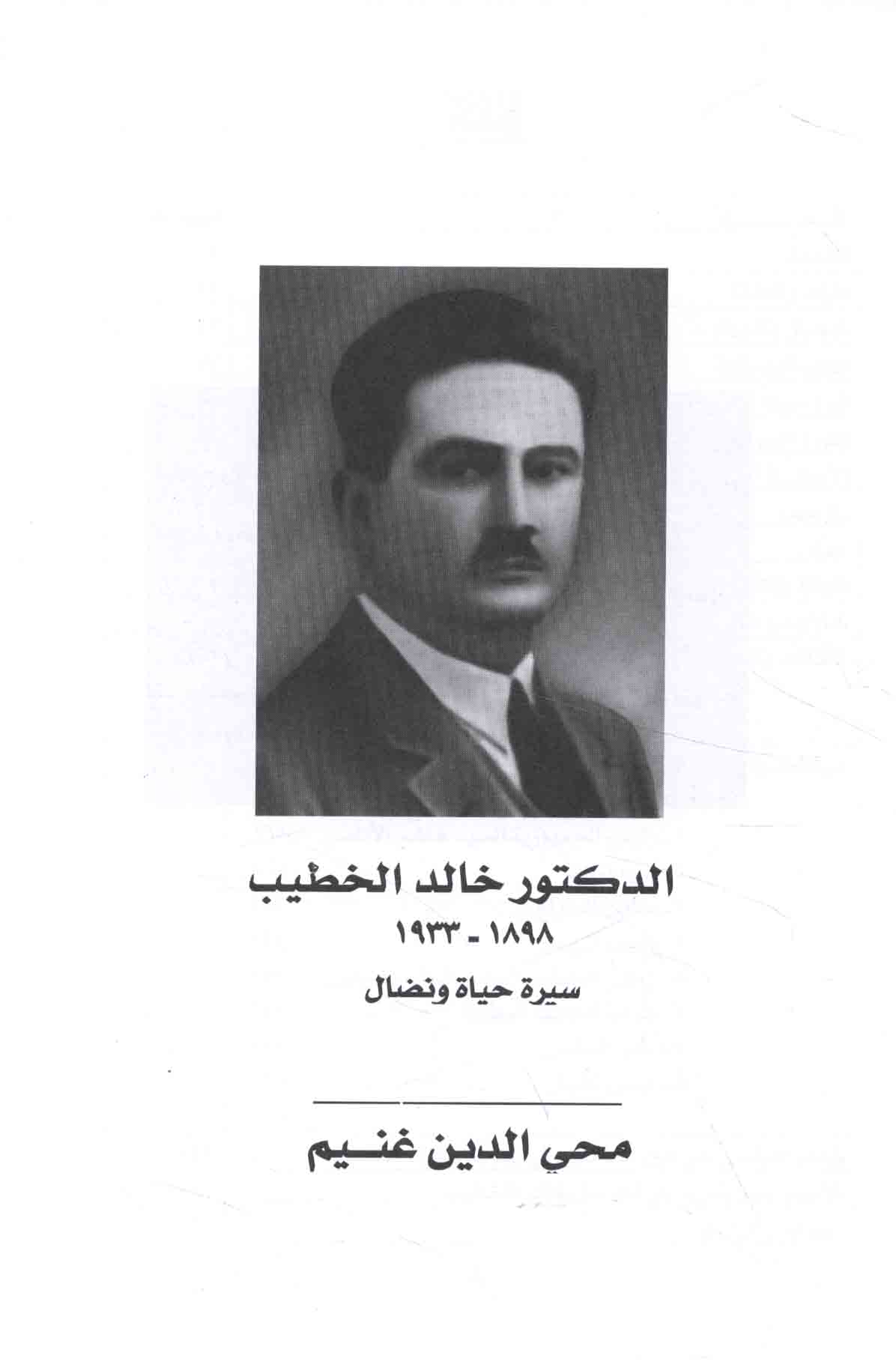 الدكتور خالد الخطيب

١٨٩٨ - ١٩٣٣

سيرة حياة ونضال

محي الدين غنيم